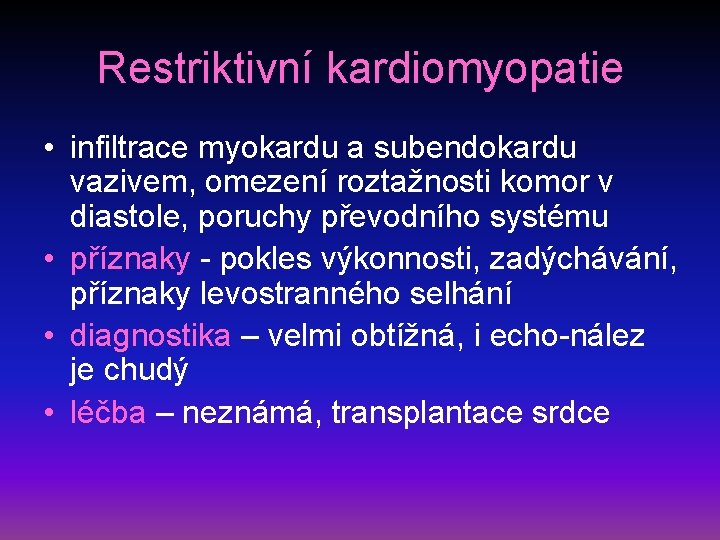 Restriktivní kardiomyopatie

• infiltrace myokardu a subendokardu vazivem, omezení roztažnosti komor v diastole, poruchy převodního systému
• příznaky - pokles výkonnosti, zadýchávání, příznaky levostranného selhání
• diagnostika – velmi obtížná, i echo-nález je chudý
• léčba – neznámá, transplantace srdce